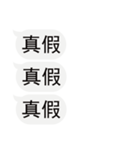 真假

真假

真假